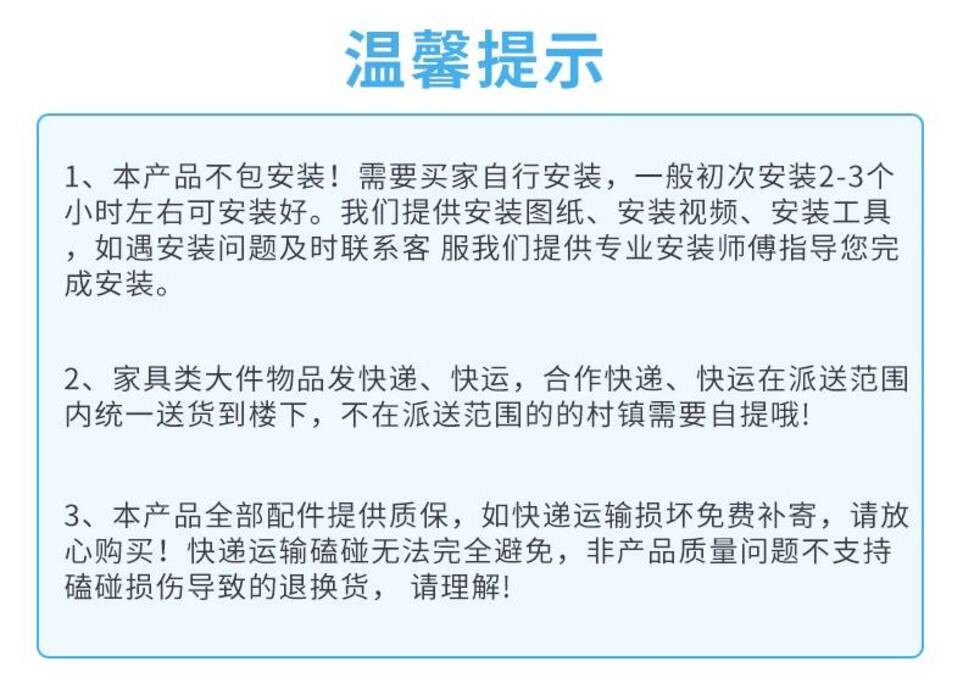 温馨提示

1、本产品不包安装！需要买家自行安装，一般初次安装2-3个小时左右可安装好。我们提供安装图纸、安装视频、安装工具，如遇安装问题及时联系客 服我们提供专业安装师傅指导您完成安装。

2、家具类大件物品发快递、快运，合作快递、快运在派送范围内统一送货到楼下，不在派送范围的的村镇需要自提哦!

3、本产品全部配件提供质保，如快递运输损坏免费补寄，请放心购买！快递运输磕碰无法完全避免，非产品质量问题不支持磕碰损伤导致的退换货， 请理解!